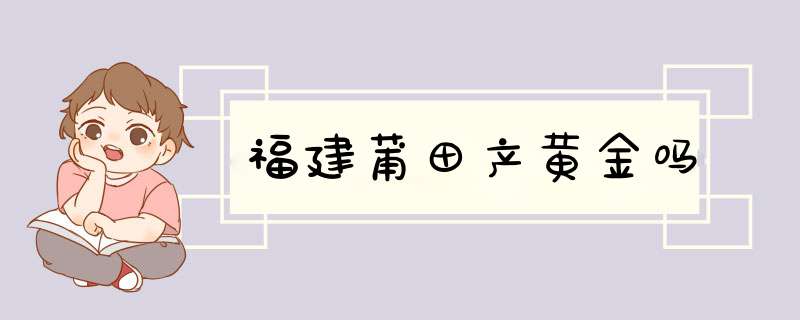 福建莆田产黄金吗